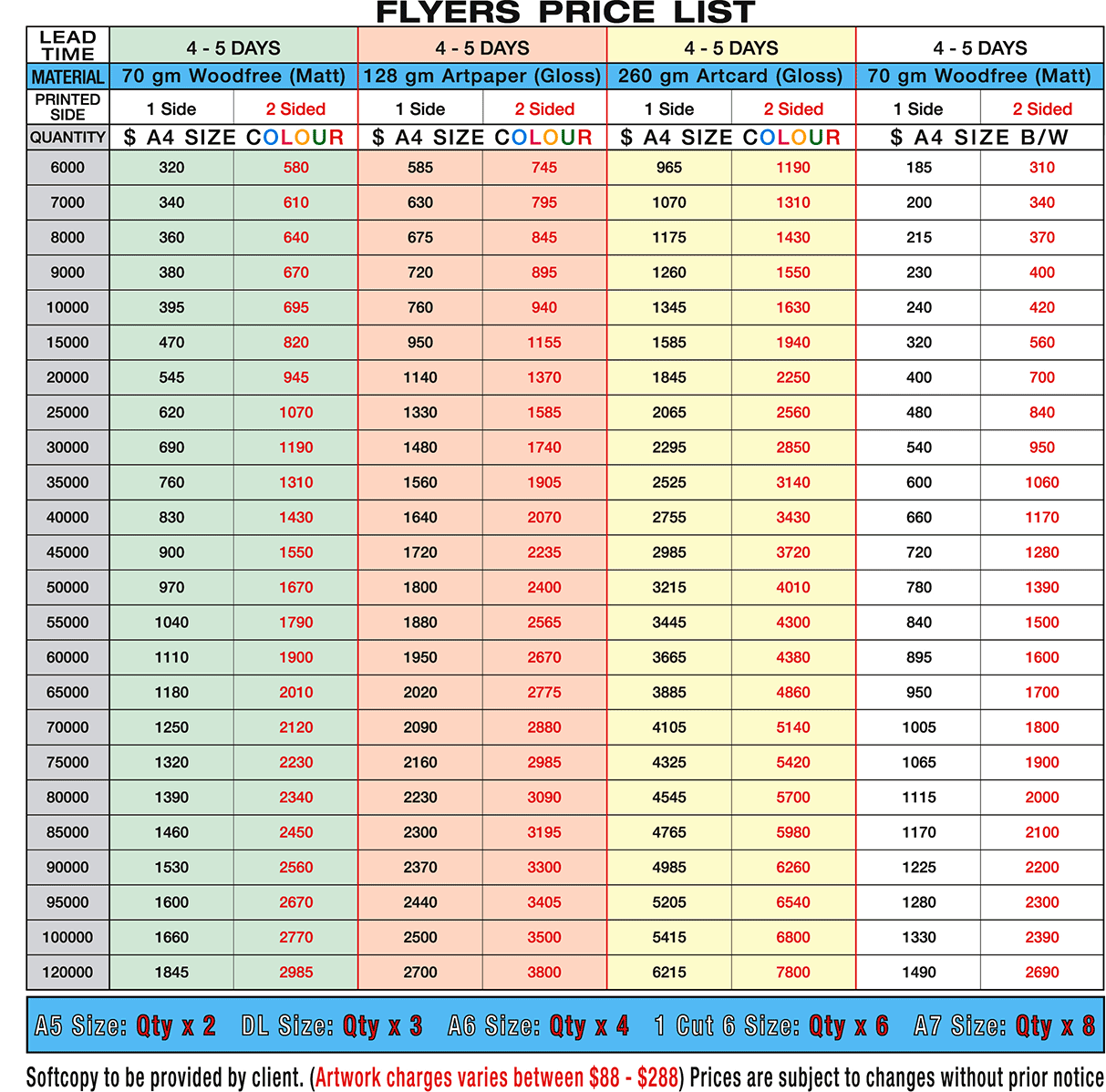 FLYERS PRICE LIST

| LEAD TIME | 4 - 5 DAYS | | 4 - 5 DAYS | | 4 - 5 DAYS | | 4 - 5 DAYS | |
|---|---|---|---|---|---|---|---|---|
| MATERIAL | 70 gm Woodfree (Matt) | | 128 gm Artpaper (Gloss) | | 260 gm Artcard (Gloss) | | 70 gm Woodfree (Matt) | |
| PRINTED SIDE | 1 Side | 2 Sided | 1 Side | 2 Sided | 1 Side | 2 Sided | 1 Side | 2 Sided |
| QUANTITY | $ A4 SIZE COLOUR | | $ A4 SIZE COLOUR | | $ A4 SIZE COLOUR | | $ A4 SIZE B/W | |
| 6000 | 320 | 580 | 585 | 745 | 965 | 1190 | 185 | 310 |
| 7000 | 340 | 610 | 630 | 795 | 1070 | 1310 | 200 | 340 |
| 8000 | 360 | 640 | 675 | 845 | 1175 | 1430 | 215 | 370 |
| 9000 | 380 | 670 | 720 | 895 | 1260 | 1550 | 230 | 400 |
| 10000 | 395 | 695 | 760 | 940 | 1345 | 1630 | 240 | 420 |
| 15000 | 470 | 820 | 950 | 1155 | 1585 | 1940 | 320 | 560 |
| 20000 | 545 | 945 | 1140 | 1370 | 1845 | 2250 | 400 | 700 |
| 25000 | 620 | 1070 | 1330 | 1585 | 2065 | 2560 | 480 | 840 |
| 30000 | 690 | 1190 | 1480 | 1740 | 2295 | 2850 | 540 | 950 |
| 35000 | 760 | 1310 | 1560 | 1905 | 2525 | 3140 | 600 | 1060 |
| 40000 | 830 | 1430 | 1640 | 2070 | 2755 | 3430 | 660 | 1170 |
| 45000 | 900 | 1550 | 1720 | 2235 | 2985 | 3720 | 720 | 1280 |
| 50000 | 970 | 1670 | 1800 | 2400 | 3215 | 4010 | 780 | 1390 |
| 55000 | 1040 | 1790 | 1880 | 2565 | 3445 | 4300 | 840 | 1500 |
| 60000 | 1110 | 1900 | 1950 | 2670 | 3665 | 4380 | 895 | 1600 |
| 65000 | 1180 | 2010 | 2020 | 2775 | 3885 | 4860 | 950 | 1700 |
| 70000 | 1250 | 2120 | 2090 | 2880 | 4105 | 5140 | 1005 | 1800 |
| 75000 | 1320 | 2230 | 2160 | 2985 | 4325 | 5420 | 1065 | 1900 |
| 80000 | 1390 | 2340 | 2230 | 3090 | 4545 | 5700 | 1115 | 2000 |
| 85000 | 1460 | 2450 | 2300 | 3195 | 4765 | 5980 | 1170 | 2100 |
| 90000 | 1530 | 2560 | 2370 | 3300 | 4985 | 6260 | 1225 | 2200 |
| 95000 | 1600 | 2670 | 2440 | 3405 | 5205 | 6540 | 1280 | 2300 |
| 100000 | 1660 | 2770 | 2500 | 3500 | 5415 | 6800 | 1330 | 2390 |
| 120000 | 1845 | 2985 | 2700 | 3800 | 6215 | 7800 | 1490 | 2690 |

A5 Size: Qty x 2 DL Size: Qty x 3 A6 Size: Qty x 4 1 Cut 6 Size: Qty x 6 A7 Size: Qty x 8

Softcopy to be provided by client. (Artwork charges varies between $88 - $288) Prices are subject to changes without prior notice